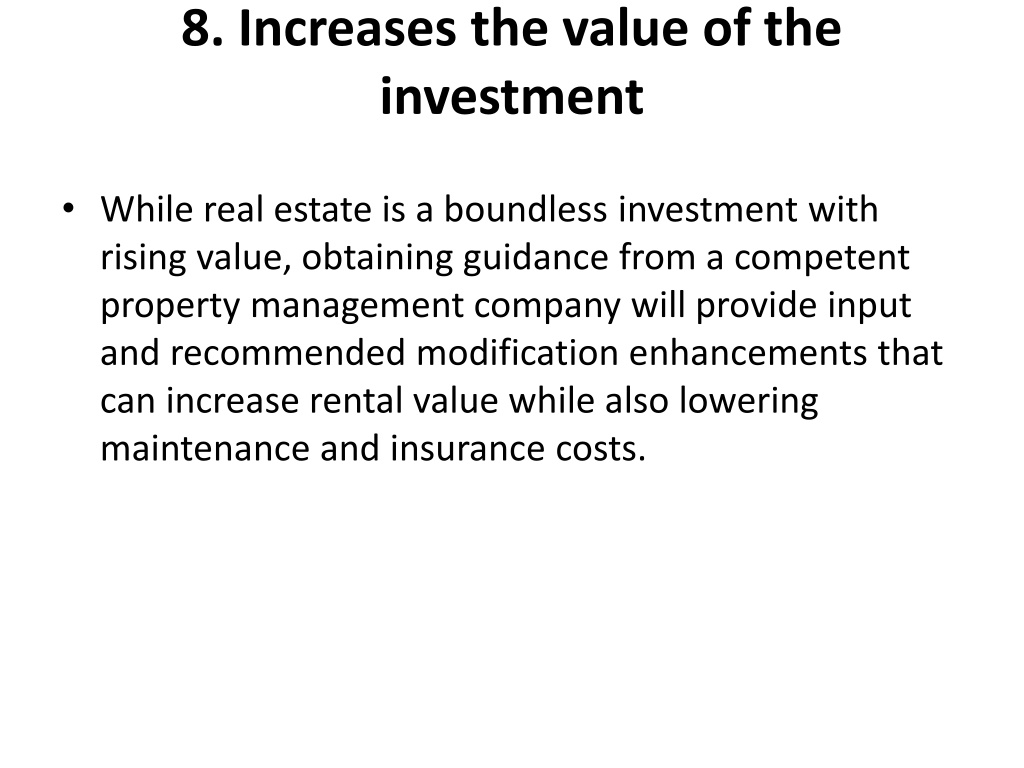 8. Increases the value of the investment

• While real estate is a boundless investment with rising value, obtaining guidance from a competent property management company will provide input and recommended modification enhancements that can increase rental value while also lowering maintenance and insurance costs.